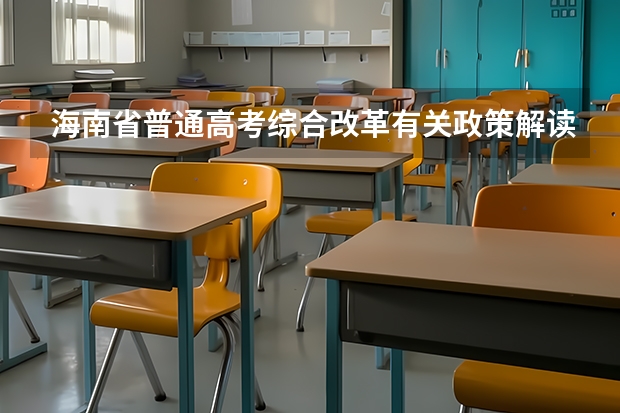 海南省普通高考综合改革有关政策解读